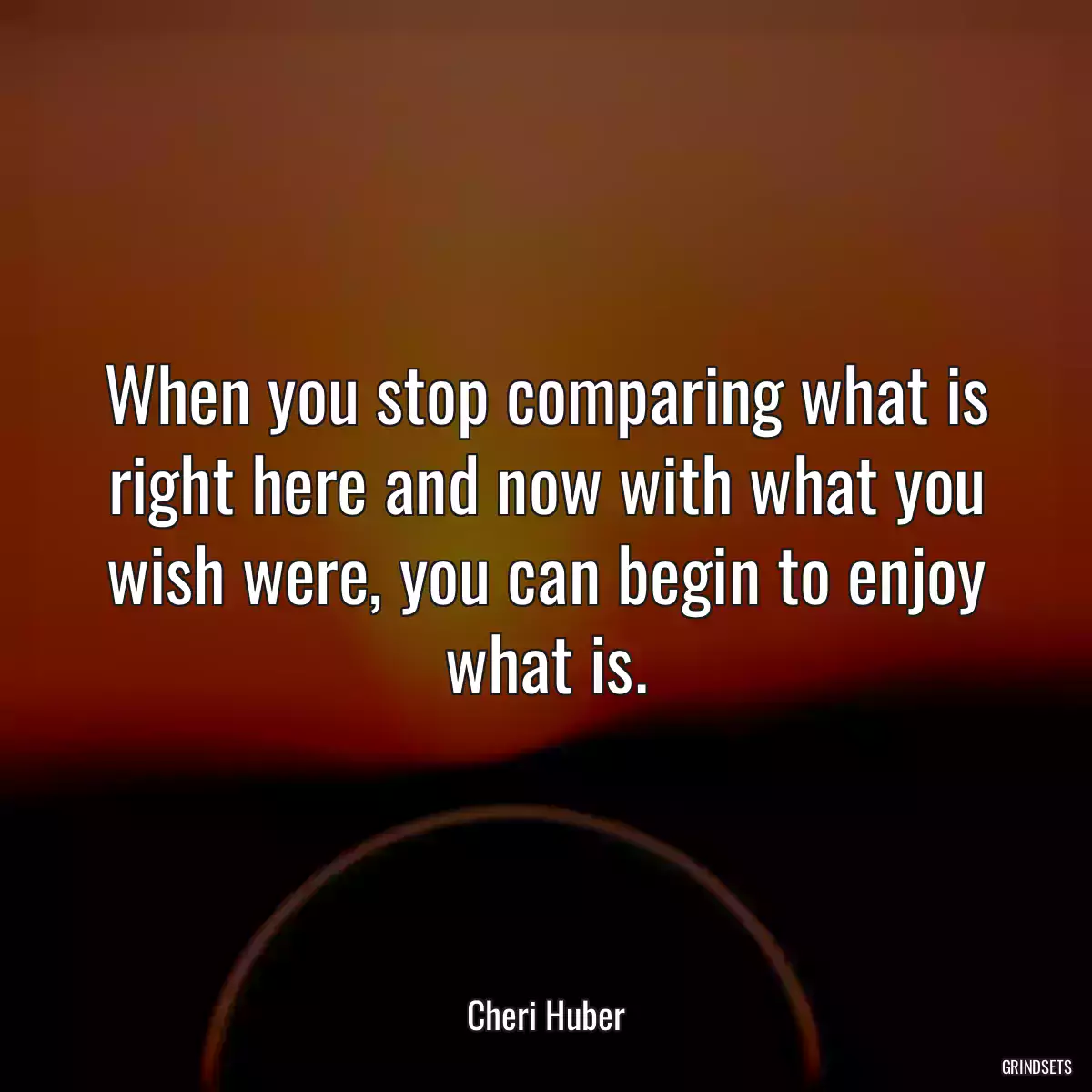 When you stop comparing what is right here and now with what you wish were, you can begin to enjoy what is.

Cheri Huber

GRINDSETS